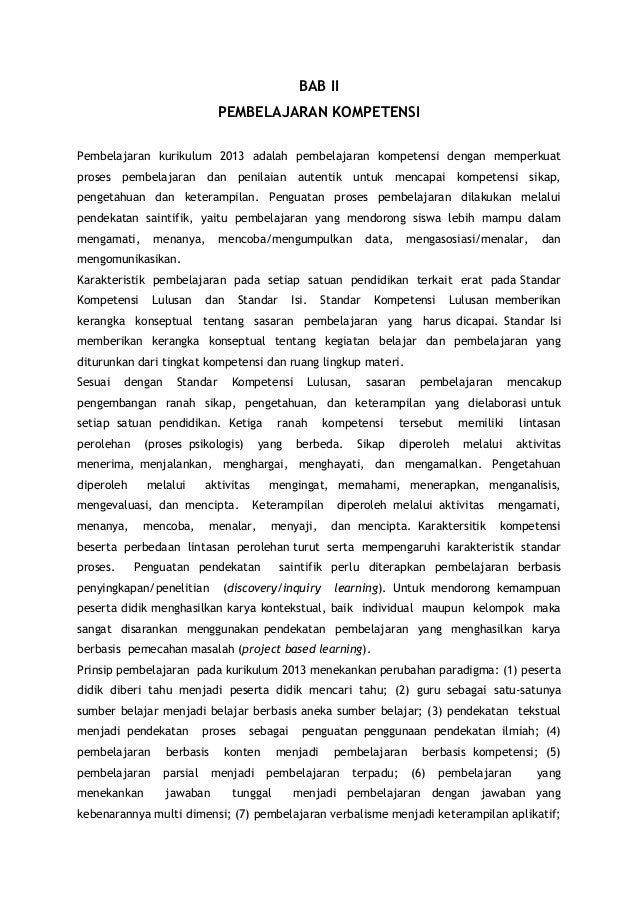 BAB II
PEMBELAJARAN KOMPETENSI

Pembelajaran kurikulum 2013 adalah pembelajaran kompetensi dengan memperkuat proses pembelajaran dan penilaian autentik untuk mencapai kompetensi sikap, pengetahuan dan keterampilan. Penguatan proses pembelajaran dilakukan melalui pendekatan saintifik, yaitu pembelajaran yang mendorong siswa lebih mampu dalam mengamati, menanya, mencoba/mengumpulkan data, mengasosiasi/menalar, dan mengomunikasikan.

Karakteristik pembelajaran pada setiap satuan pendidikan terkait erat pada Standar Kompetensi Lulusan dan Standar Isi. Standar Kompetensi Lulusan memberikan kerangka konseptual tentang sasaran pembelajaran yang harus dicapai. Standar Isi memberikan kerangka konseptual tentang kegiatan belajar dan pembelajaran yang diturunkan dari tingkat kompetensi dan ruang lingkup materi.

Sesuai dengan Standar Kompetensi Lulusan, sasaran pembelajaran mencakup pengembangan ranah sikap, pengetahuan, dan keterampilan yang dielaborasi untuk setiap satuan pendidikan. Ketiga ranah kompetensi tersebut memiliki lintasan perolehan (proses psikologis) yang berbeda. Sikap diperoleh melalui aktivitas menerima, menjalankan, menghargai, menghayati, dan mengamalkan. Pengetahuan diperoleh melalui aktivitas mengingat, memahami, menerapkan, menganalisis, mengevaluasi, dan mencipta. Keterampilan diperoleh melalui aktivitas mengamati, menanya, mencoba, menalar, menyaji, dan mencipta. Karaktersitik kompetensi beserta perbedaan lintasan perolehan turut serta mempengaruhi karakteristik standar proses. Penguatan pendekatan saintifik perlu diterapkan pembelajaran berbasis penyingkapan/penelitian (discovery/inquiry learning). Untuk mendorong kemampuan peserta didik menghasilkan karya kontekstual, baik individual maupun kelompok maka sangat disarankan menggunakan pendekatan pembelajaran yang menghasilkan karya berbasis pemecahan masalah (project based learning).

Prinsip pembelajaran pada kurikulum 2013 menekankan perubahan paradigma: (1) peserta didik diberi tahu menjadi peserta didik mencari tahu; (2) guru sebagai satu-satunya sumber belajar menjadi belajar berbasis aneka sumber belajar; (3) pendekatan tekstual menjadi pendekatan proses sebagai penguatan penggunaan pendekatan ilmiah; (4) pembelajaran berbasis konten menjadi pembelajaran berbasis kompetensi; (5) pembelajaran parsial menjadi pembelajaran terpadu; (6) pembelajaran yang menekankan jawaban tunggal menjadi pembelajaran dengan jawaban yang kebenarannya multi dimensi; (7) pembelajaran verbalisme menjadi keterampilan aplikatif;